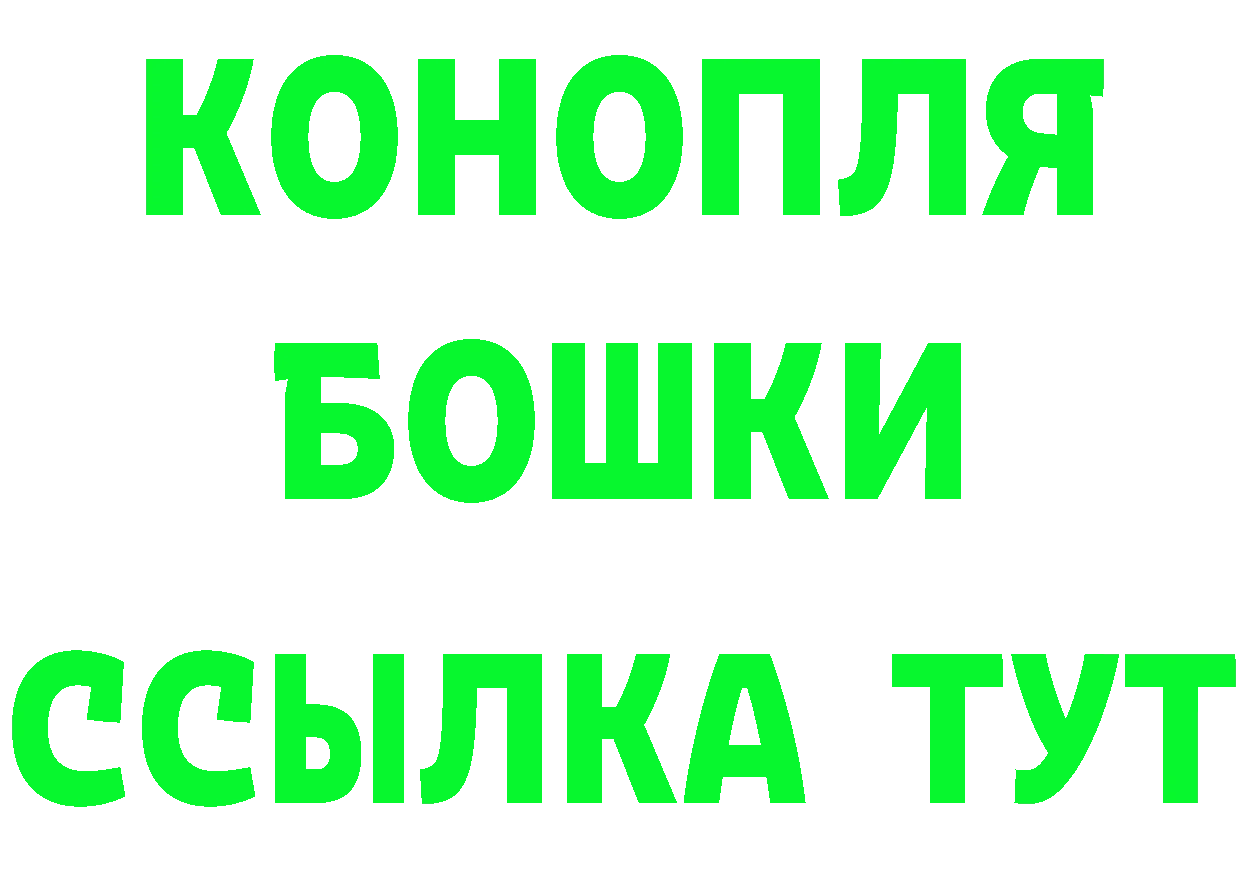 КОНОПЛЯ
БОШКИ
ССЫЛКА ТУТ